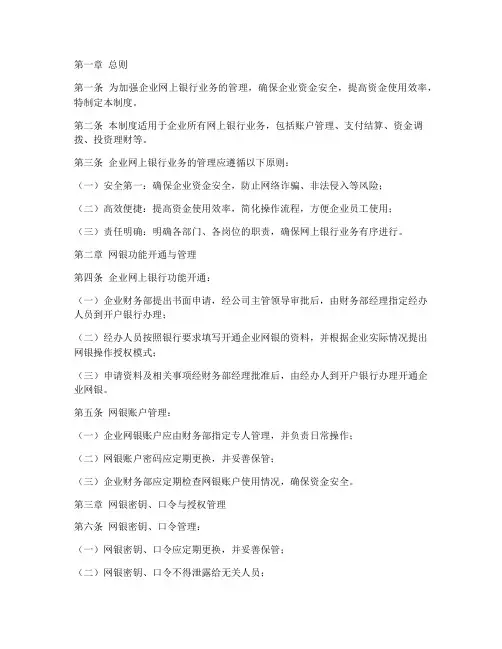 第一章 总则

第一条 为加强企业网上银行业务的管理，确保企业资金安全，提高资金使用效率，特制定本制度。

第二条 本制度适用于企业所有网上银行业务，包括账户管理、支付结算、资金调拨、投资理财等。

第三条 企业网上银行业务的管理应遵循以下原则：

（一）安全第一：确保企业资金安全，防止网络诈骗、非法侵入等风险；

（二）高效便捷：提高资金使用效率，简化操作流程，方便企业员工使用；

（三）责任明确：明确各部门、各岗位的职责，确保网上银行业务有序进行。

第二章 网银功能开通与管理

第四条 企业网上银行功能开通：

（一）企业财务部提出书面申请，经公司主管领导审批后，由财务部经理指定经办人员到开户银行办理；

（二）经办人员按照银行要求填写开通企业网银的资料，并根据企业实际情况提出网银操作授权模式；

（三）申请资料及相关事项经财务部经理批准后，由经办人到开户银行办理开通企业网银。

第五条 网银账户管理：

（一）企业网银账户应由财务部指定专人管理，并负责日常操作；

（二）网银账户密码应定期更换，并妥善保管；

（三）企业财务部应定期检查网银账户使用情况，确保资金安全。

第三章 网银密钥、口令与授权管理

第六条 网银密钥、口令管理：

（一）网银密钥、口令应定期更换，并妥善保管；

（二）网银密钥、口令不得泄露给无关人员；